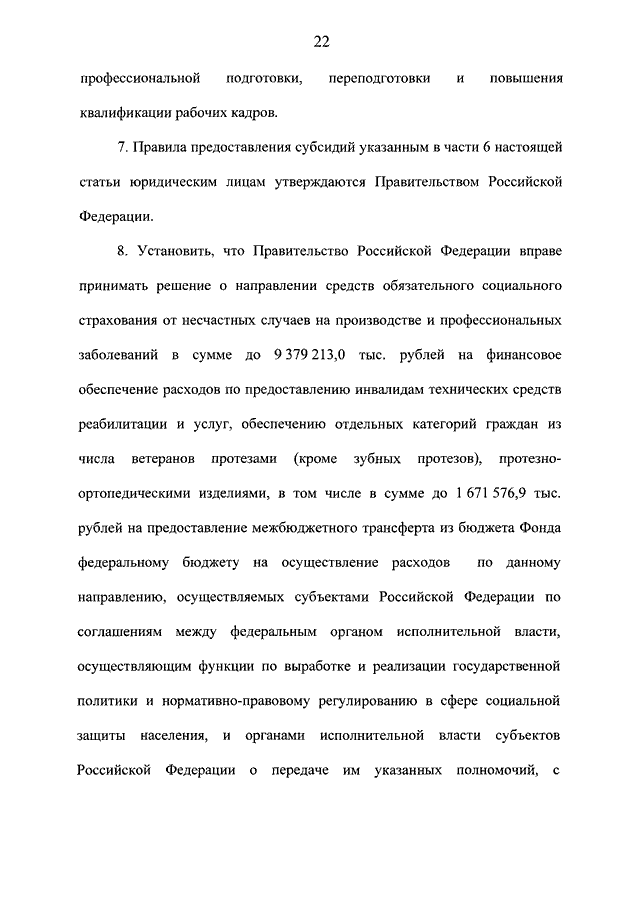 22

профессиональной подготовки, переподготовки и повышения квалификации рабочих кадров.

7. Правила предоставления субсидий указанным в части 6 настоящей статьи юридическим лицам утверждаются Правительством Российской Федерации.

8. Установить, что Правительство Российской Федерации вправе принимать решение о направлении средств обязательного социального страхования от несчастных случаев на производстве и профессиональных заболеваний в сумме до 9 379 213,0 тыс. рублей на финансовое обеспечение расходов по предоставлению инвалидам технических средств реабилитации и услуг, обеспечению отдельных категорий граждан из числа ветеранов протезами (кроме зубных протезов), протезно-ортопедическими изделиями, в том числе в сумме до 1 671 576,9 тыс. рублей на предоставление межбюджетного трансферта из бюджета Фонда федеральному бюджету на осуществление расходов по данному направлению, осуществляемых субъектами Российской Федерации по соглашениям между федеральным органом исполнительной власти, осуществляющим функции по выработке и реализации государственной политики и нормативно-правовому регулированию в сфере социальной защиты населения, и органами исполнительной власти субъектов Российской Федерации о передаче им указанных полномочий, с